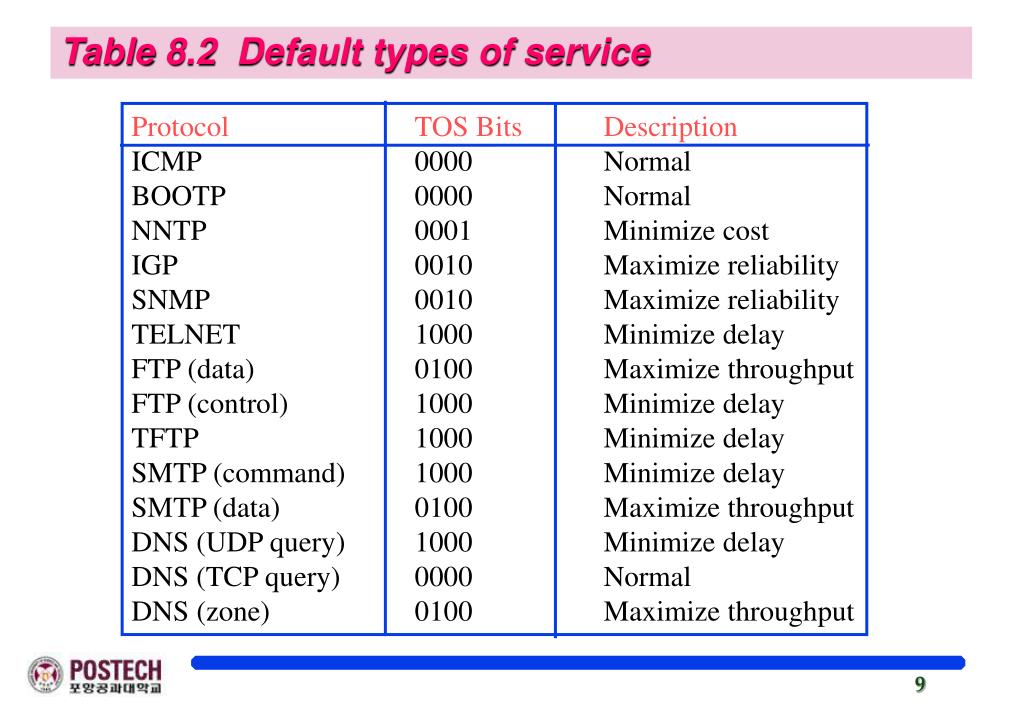 Table 8.2 Default types of service

| Protocol | TOS Bits | Description |
|---|---|---|
| ICMP | 0000 | Normal |
| BOOTP | 0000 | Normal |
| NNTP | 0001 | Minimize cost |
| IGP | 0010 | Maximize reliability |
| SNMP | 0010 | Maximize reliability |
| TELNET | 1000 | Minimize delay |
| FTP (data) | 0100 | Maximize throughput |
| FTP (control) | 1000 | Minimize delay |
| TFTP | 1000 | Minimize delay |
| SMTP (command) | 1000 | Minimize delay |
| SMTP (data) | 0100 | Maximize throughput |
| DNS (UDP query) | 1000 | Minimize delay |
| DNS (TCP query) | 0000 | Normal |
| DNS (zone) | 0100 | Maximize throughput |

POSTECH
포항공과대학교

9